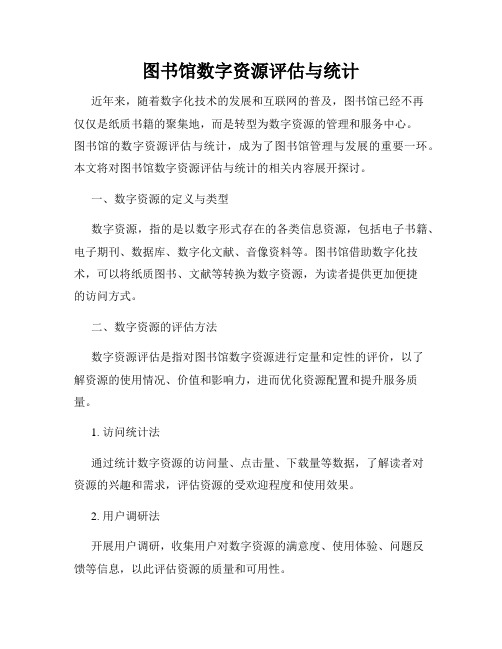 图书馆数字资源评估与统计

近年来，随着数字化技术的发展和互联网的普及，图书馆已经不再仅仅是纸质书籍的聚集地，而是转型为数字资源的管理和服务中心。图书馆的数字资源评估与统计，成为了图书馆管理与发展的重要一环。本文将对图书馆数字资源评估与统计的相关内容展开探讨。

一、数字资源的定义与类型

数字资源，指的是以数字形式存在的各类信息资源，包括电子书籍、电子期刊、数据库、数字化文献、音像资料等。图书馆借助数字化技术，可以将纸质图书、文献等转换为数字资源，为读者提供更加便捷的访问方式。

二、数字资源的评估方法

数字资源评估是指对图书馆数字资源进行定量和定性的评价，以了解资源的使用情况、价值和影响力，进而优化资源配置和提升服务质量。

1. 访问统计法

通过统计数字资源的访问量、点击量、下载量等数据，了解读者对资源的兴趣和需求，评估资源的受欢迎程度和使用效果。

2. 用户调研法

开展用户调研，收集用户对数字资源的满意度、使用体验、问题反馈等信息，以此评估资源的质量和可用性。